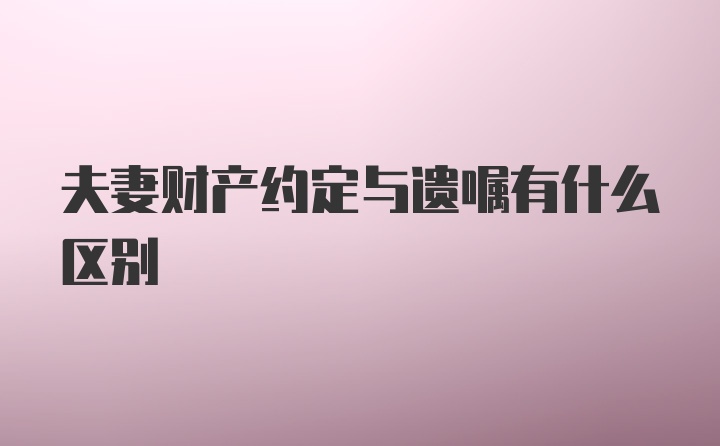 夫妻财产约定与遗嘱有什么区别